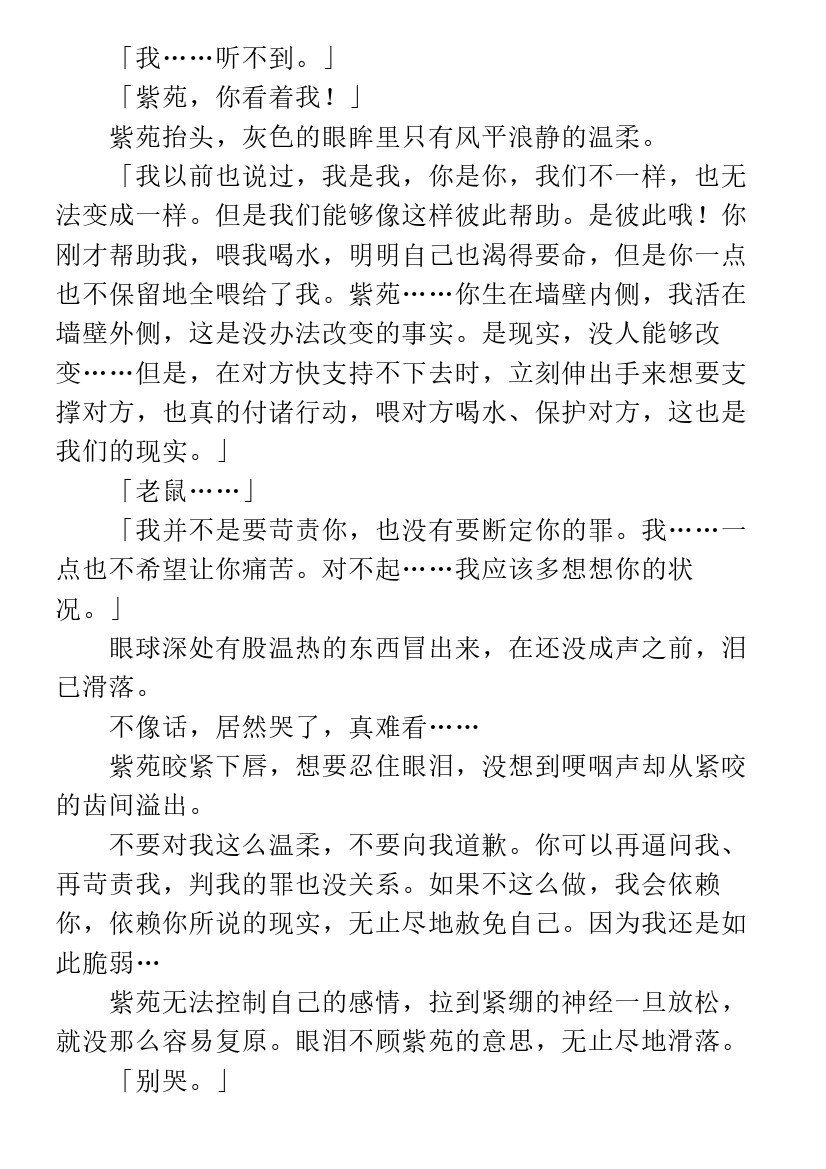 「我……听不到。」

「紫苑，你看着我！」

紫苑抬头，灰色的眼眸里只有风平浪静的温柔。

「我以前也说过，我是我，你是你，我们不一样，也无法变成一样。但是我们能够像这样彼此帮助。是彼此哦！你刚才帮助我，喂我喝水，明明自己也渴得要命，但是你一点也不保留地全喂给了我。紫苑……你生在墙壁内侧，我活在墙壁外侧，这是没办法改变的事实。是现实，没人能够改变……但是，在对方快支持不下去时，立刻伸出手来想要支撑对方，也真的付诸行动，喂对方喝水、保护对方，这也是我们的现实。」

「老鼠……」

「我并不是要苛责你，也没有要断定你的罪。我……一点也不希望让你痛苦。对不起……我应该多想想你的状况。」

眼球深处有股温热的东西冒出来，在还没成声之前，泪已滑落。

不像话，居然哭了，真难看……

紫苑咬紧下唇，想要忍住眼泪，没想到哽咽声却从紧咬的齿间溢出。

不要对我这么温柔，不要向我道歉。你可以再逼问我、再苛责我，判我的罪也没关系。如果不这么做，我会依赖你，依赖你所说的现实，无止尽地赦免自己。因为我还是如此脆弱…

紫苑无法控制自己的感情，拉到紧绷的神经一旦放松，就没那么容易复原。眼泪不顾紫苑的意思，无止尽地滑落。

「别哭。」